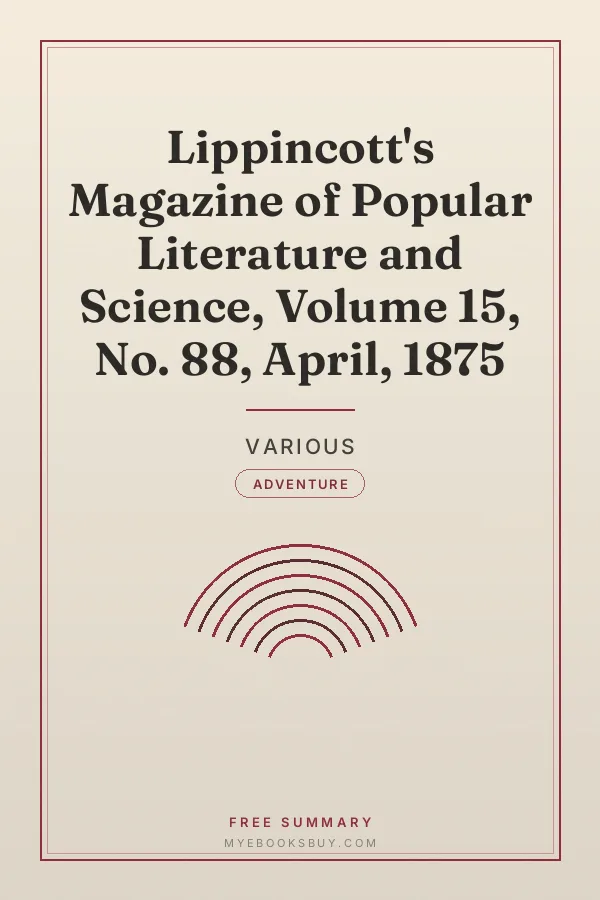 Lippincott's Magazine of Popular Literature and Science, Volume 15, No. 88, April, 1875

VARIOUS

ADVENTURE

FREE SUMMARY
MYEBOOKSBUY.COM